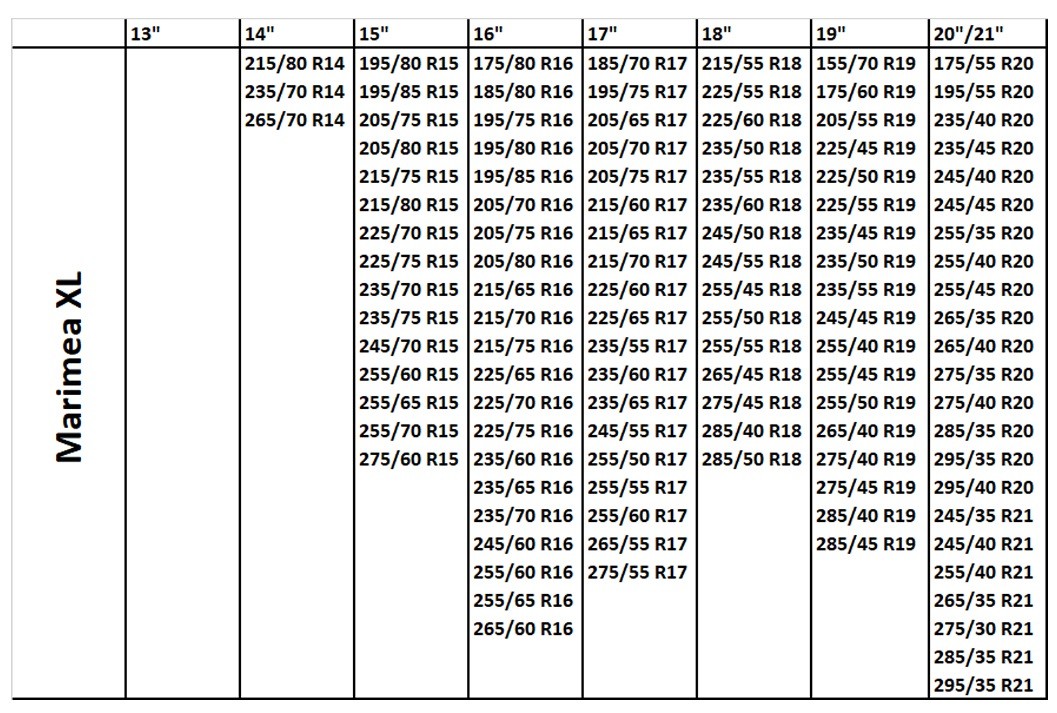 |  | 13" | 14" | 15" | 16" | 17" | 18" | 19" | 20"/21" |
|---|---|---|---|---|---|---|---|---|
| Marimea XL |  | 215/80 R14 | 195/80 R15 | 175/80 R16 | 185/70 R17 | 215/55 R18 | 155/70 R19 | 175/55 R20 |
|  |  | 235/70 R14 | 195/85 R15 | 185/80 R16 | 195/75 R17 | 225/55 R18 | 175/60 R19 | 195/55 R20 |
|  |  | 265/70 R14 | 205/75 R15 | 195/75 R16 | 205/65 R17 | 225/60 R18 | 205/55 R19 | 235/40 R20 |
|  |  |  | 205/80 R15 | 195/80 R16 | 205/70 R17 | 235/50 R18 | 225/45 R19 | 235/45 R20 |
|  |  |  | 215/75 R15 | 195/85 R16 | 205/75 R17 | 235/55 R18 | 225/50 R19 | 245/40 R20 |
|  |  |  | 215/80 R15 | 205/70 R16 | 215/60 R17 | 235/60 R18 | 225/55 R19 | 245/45 R20 |
|  |  |  | 225/70 R15 | 205/75 R16 | 215/65 R17 | 245/50 R18 | 235/45 R19 | 255/35 R20 |
|  |  |  | 225/75 R15 | 205/80 R16 | 215/70 R17 | 245/55 R18 | 235/50 R19 | 255/40 R20 |
|  |  |  | 235/70 R15 | 215/65 R16 | 225/60 R17 | 255/45 R18 | 235/55 R19 | 255/45 R20 |
|  |  |  | 235/75 R15 | 215/70 R16 | 225/65 R17 | 255/50 R18 | 245/45 R19 | 265/35 R20 |
|  |  |  | 245/70 R15 | 215/75 R16 | 235/55 R17 | 255/55 R18 | 255/40 R19 | 265/40 R20 |
|  |  |  | 255/60 R15 | 225/65 R16 | 235/60 R17 | 265/45 R18 | 255/45 R19 | 275/35 R20 |
|  |  |  | 255/65 R15 | 225/70 R16 | 235/65 R17 | 275/45 R18 | 255/50 R19 | 275/40 R20 |
|  |  |  | 255/70 R15 | 225/75 R16 | 245/55 R17 | 285/40 R18 | 265/40 R19 | 285/35 R20 |
|  |  |  | 275/60 R15 | 235/60 R16 | 255/50 R17 | 285/50 R18 | 275/40 R19 | 295/35 R20 |
|  |  |  |  | 235/65 R16 | 255/55 R17 |  | 275/45 R19 | 295/40 R20 |
|  |  |  |  | 235/70 R16 | 255/60 R17 |  | 285/40 R19 | 245/35 R21 |
|  |  |  |  | 245/60 R16 | 265/55 R17 |  | 285/45 R19 | 245/40 R21 |
|  |  |  |  | 255/60 R16 | 275/55 R17 |  |  | 255/40 R21 |
|  |  |  |  | 255/65 R16 |  |  |  | 265/35 R21 |
|  |  |  |  | 265/60 R16 |  |  |  | 275/30 R21 |
|  |  |  |  |  |  |  |  | 285/35 R21 |
|  |  |  |  |  |  |  |  | 295/35 R21 |